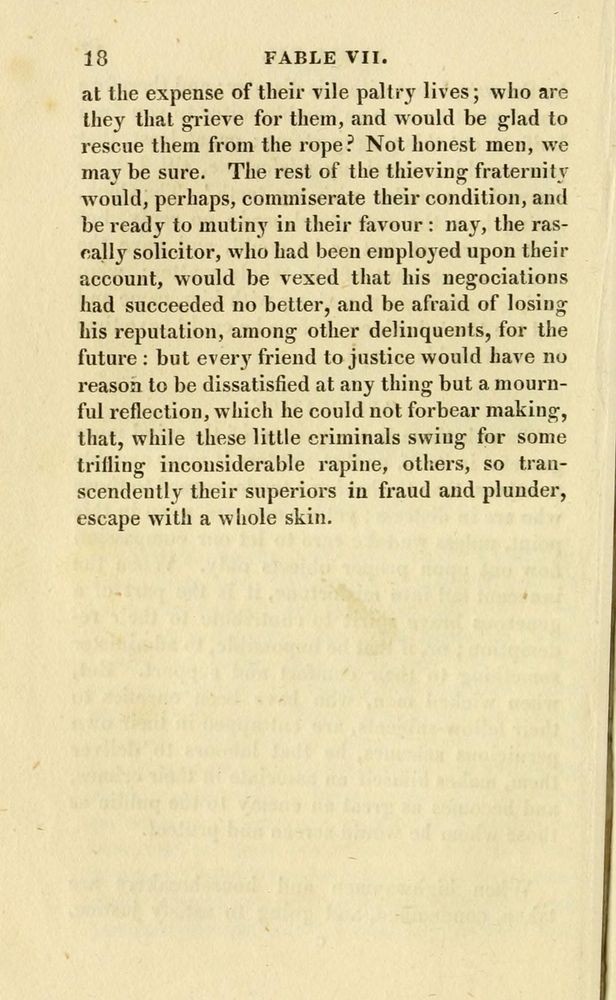 18 FABLE VII.

at the expense of their vile paltry lives; who are they that grieve for them, and would be glad to rescue them from the rope? Not honest men, we may be sure. The rest of the thieving fraternity would, perhaps, commiserate their condition, and be ready to mutiny in their favour: nay, the rascally solicitor, who had been employed upon their account, would be vexed that his negociations had succeeded no better, and be afraid of losing his reputation, among other delinquents, for the future: but every friend to justice would have no reason to be dissatisfied at any thing but a mournful reflection, which he could not forbear making, that, while these little criminals swing for some trifling inconsiderable rapine, others, so transcendently their superiors in fraud and plunder, escape with a whole skin.